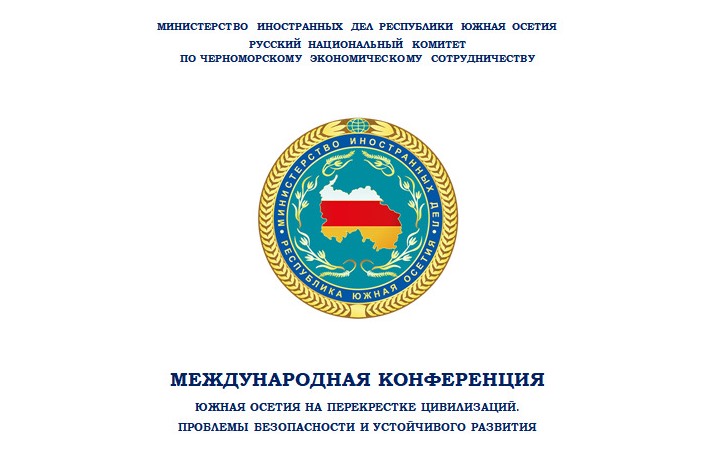 МИНИСТЕРСТВО ИНОСТРАННЫХ ДЕЛ РЕСПУБЛИКИ ЮЖНАЯ ОСЕТИЯ
РУССКИЙ НАЦИОНАЛЬНЫЙ КОМИТЕТ
ПО ЧЕРНОМОРСКОМУ ЭКОНОМИЧЕСКОМУ СОТРУДНИЧЕСТВУ

МИНИСТЕРСТВО ИНОСТРАННЫХ ДЕЛ
РЕСПУБЛИКА ЮЖНАЯ ОСЕТИЯ

МЕЖДУНАРОДНАЯ КОНФЕРЕНЦИЯ
ЮЖНАЯ ОСЕТИЯ НА ПЕРЕКРЕСТКЕ ЦИВИЛИЗАЦИЙ.
ПРОБЛЕМЫ БЕЗОПАСНОСТИ И УСТОЙЧИВОГО РАЗВИТИЯ